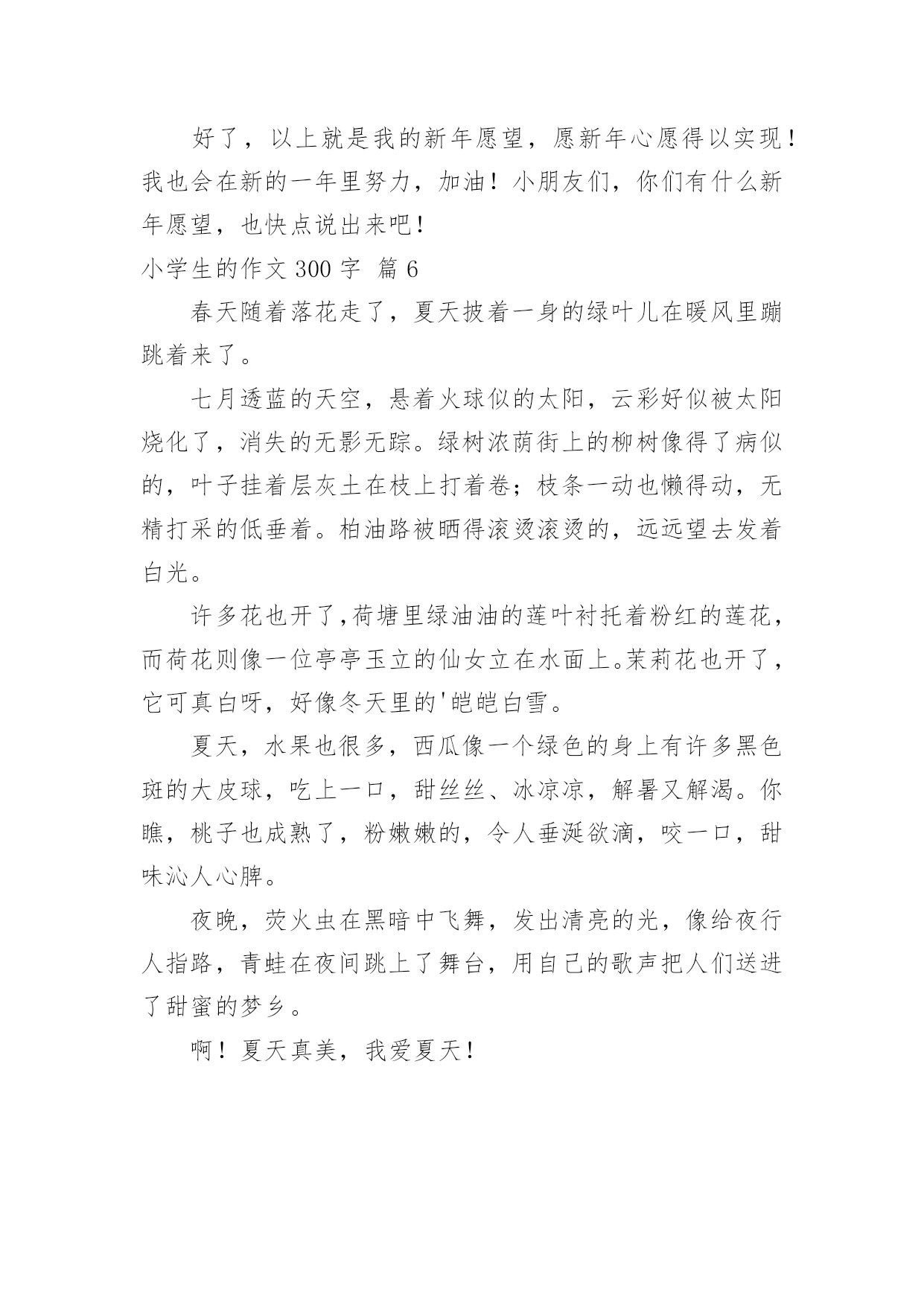 好了，以上就是我的新年愿望，愿新年心愿得以实现！我也会在新的一年里努力，加油！小朋友们，你们有什么新年愿望，也快点说出来吧！

小学生的作文 300 字 篇 6

春天随着落花走了，夏天披着一身的绿叶儿在暖风里蹦跳着来了。

七月透蓝的天空，悬着火球似的太阳，云彩好似被太阳烧化了，消失的无影无踪。绿树浓荫街上的柳树像得了病似的，叶子挂着层灰土在枝上打着卷；枝条一动也懒得动，无精打采的低垂着。柏油路被晒得滚烫滚烫的，远远望去发着白光。

许多花也开了,荷塘里绿油油的莲叶衬托着粉红的莲花，而荷花则像一位亭亭玉立的仙女立在水面上。茉莉花也开了，它可真白呀，好像冬天里的'皑皑白雪。

夏天，水果也很多，西瓜像一个绿色的身上有许多黑色斑的大皮球，吃上一口，甜丝丝、冰凉凉，解暑又解渴。你瞧，桃子也成熟了，粉嫩嫩的，令人垂涎欲滴，咬一口，甜味沁人心脾。

夜晚，荧火虫在黑暗中飞舞，发出清亮的光，像给夜行人指路，青蛙在夜间跳上了舞台，用自己的歌声把人们送进了甜蜜的梦乡。

啊！夏天真美，我爱夏天！